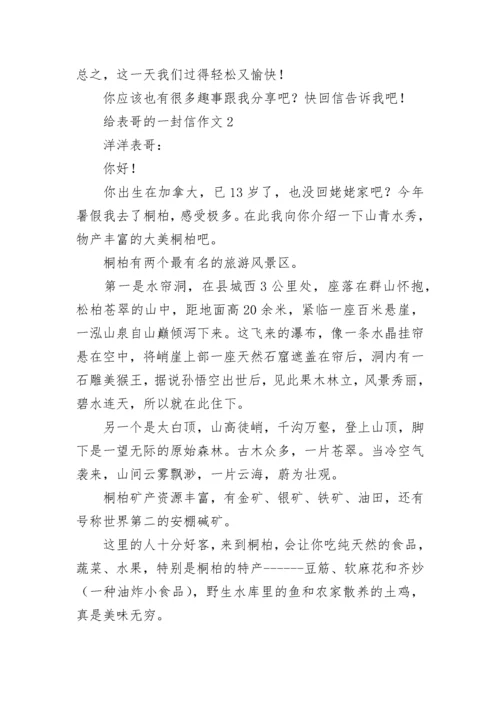 总之，这一天我们过得轻松又愉快！

你应该也有很多趣事跟我分享吧？快回信告诉我吧！

给表哥的一封信作文 2

洋洋表哥：

你好！

你出生在加拿大，已 13 岁了，也没回姥姥家吧？今年暑假我去了桐柏，感受极多。在此我向你介绍一下山青水秀，物产丰富的大美桐柏吧。

桐柏有两个最有名的旅游风景区。

第一是水帘洞，在县城西 3 公里处，座落在群山怀抱，松柏苍翠的山中，距地面高 20 余米，紧临一座百米悬崖，一泓山泉自山巅倾泻下来。这飞来的瀑布，像一条水晶挂帘悬在空中，将峭崖上部一座天然石窟遮盖在帘后，洞内有一石雕美猴王，据说孙悟空出世后，见此果木林立，风景秀丽，碧水连天，所以就在此住下。

另一个是太白顶，山高徒峭，千沟万壑，登上山顶，脚下是一望无际的原始森林。古木众多，一片苍翠。当冷空气袭来，山间云雾飘渺，一片云海，蔚为壮观。

桐柏矿产资源丰富，有金矿、银矿、铁矿、油田，还有号称世界第二的安棚碱矿。

这里的人十分好客，来到桐柏，会让你吃纯天然的食品，蔬菜、水果，特别是桐柏的特产------豆筋、软麻花和齐炒（一种油炸小食品），野生水库里的鱼和农家散养的土鸡，真是美味无穷。